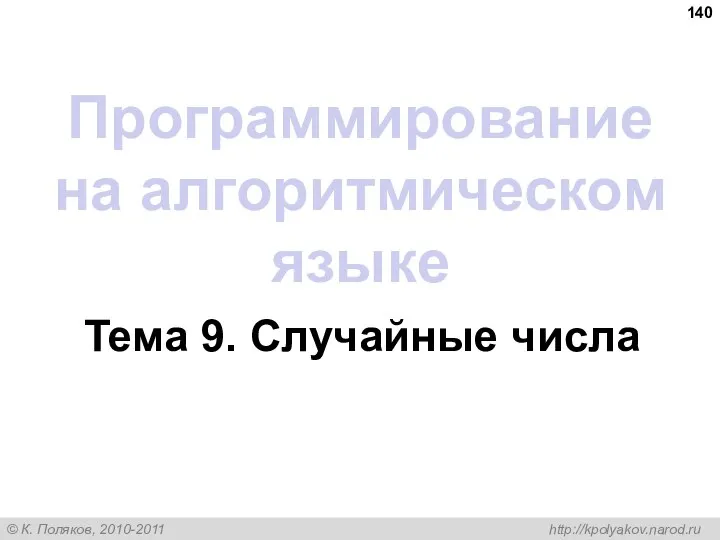 140

Программирование на алгоритмическом языке

Тема 9. Случайные числа

© К. Поляков, 2010-2011

http://kpolyakov.narod.ru